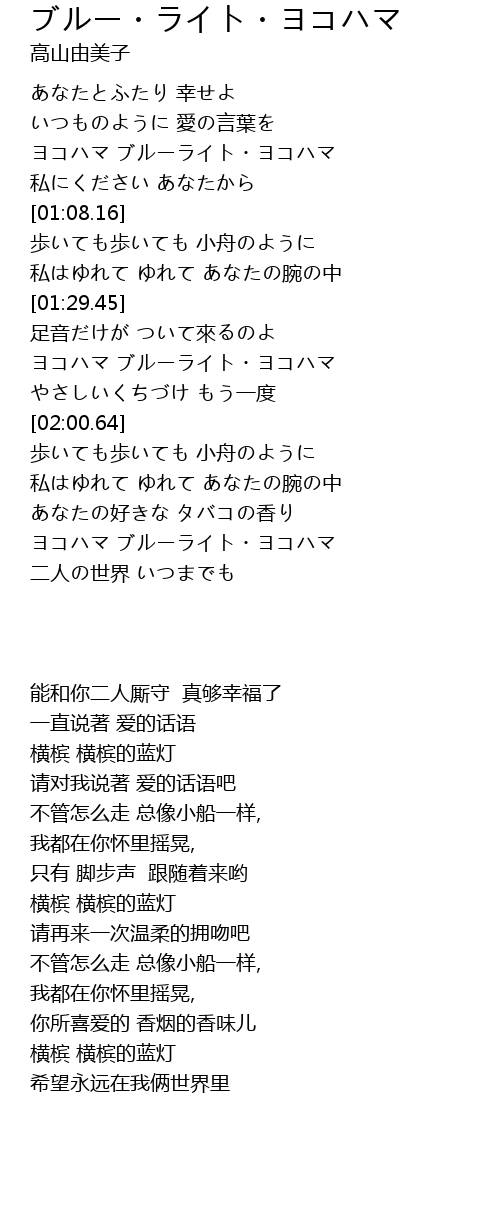 ブルー・ライト・ヨコハマ
高山由美子

あなたとふたり 幸せよ
いつものように 愛の言葉を
ヨコハマ ブルーライト・ヨコハマ
私にください あなたから
[01:08.16]
歩いても歩いても 小舟のように
私はゆれて ゆれて あなたの腕の中
[01:29.45]
足音だけが ついて來るのよ
ヨコハマ ブルーライト・ヨコハマ
やさしいくちづけ もう一度
[02:00.64]
歩いても歩いても 小舟のように
私はゆれて ゆれて あなたの腕の中
あなたの好きな タバコの香り
ヨコハマ ブルーライト・ヨコハマ
二人の世界 いつまでも

能和你二人厮守 真够幸福了
一直说著 爱的话语
横槟 横槟的蓝灯
请对我说著 爱的话语吧
不管怎么走 总像小船一样,
我都在你怀里摇晃,
只有 脚步声 跟随着来哟
横槟 横槟的蓝灯
请再来一次温柔的拥吻吧
不管怎么走 总像小船一样,
我都在你怀里摇晃,
你所喜爱的 香烟的香味儿
横槟 横槟的蓝灯
希望永远在我俩世界里